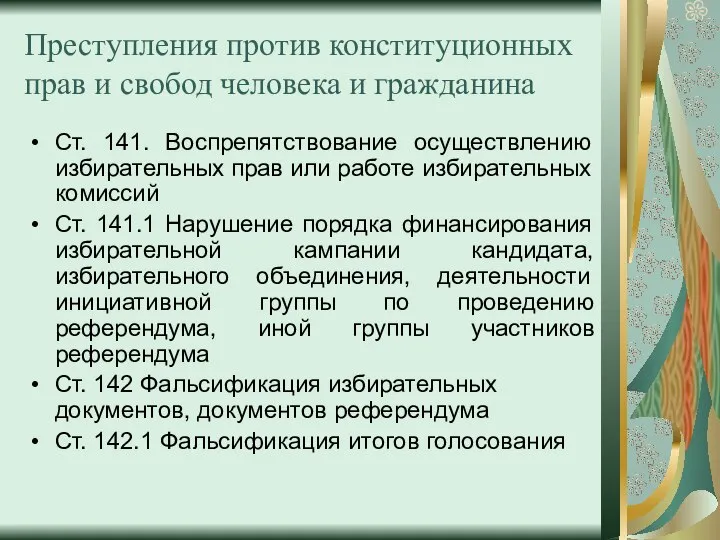 Преступления против конституционных прав и свобод человека и гражданина

• Ст. 141. Воспрепятствование осуществлению избирательных прав или работе избирательных комиссий
• Ст. 141.1 Нарушение порядка финансирования избирательной кампании кандидата, избирательного объединения, деятельности инициативной группы по проведению референдума, иной группы участников референдума
• Ст. 142 Фальсификация избирательных документов, документов референдума
• Ст. 142.1 Фальсификация итогов голосования